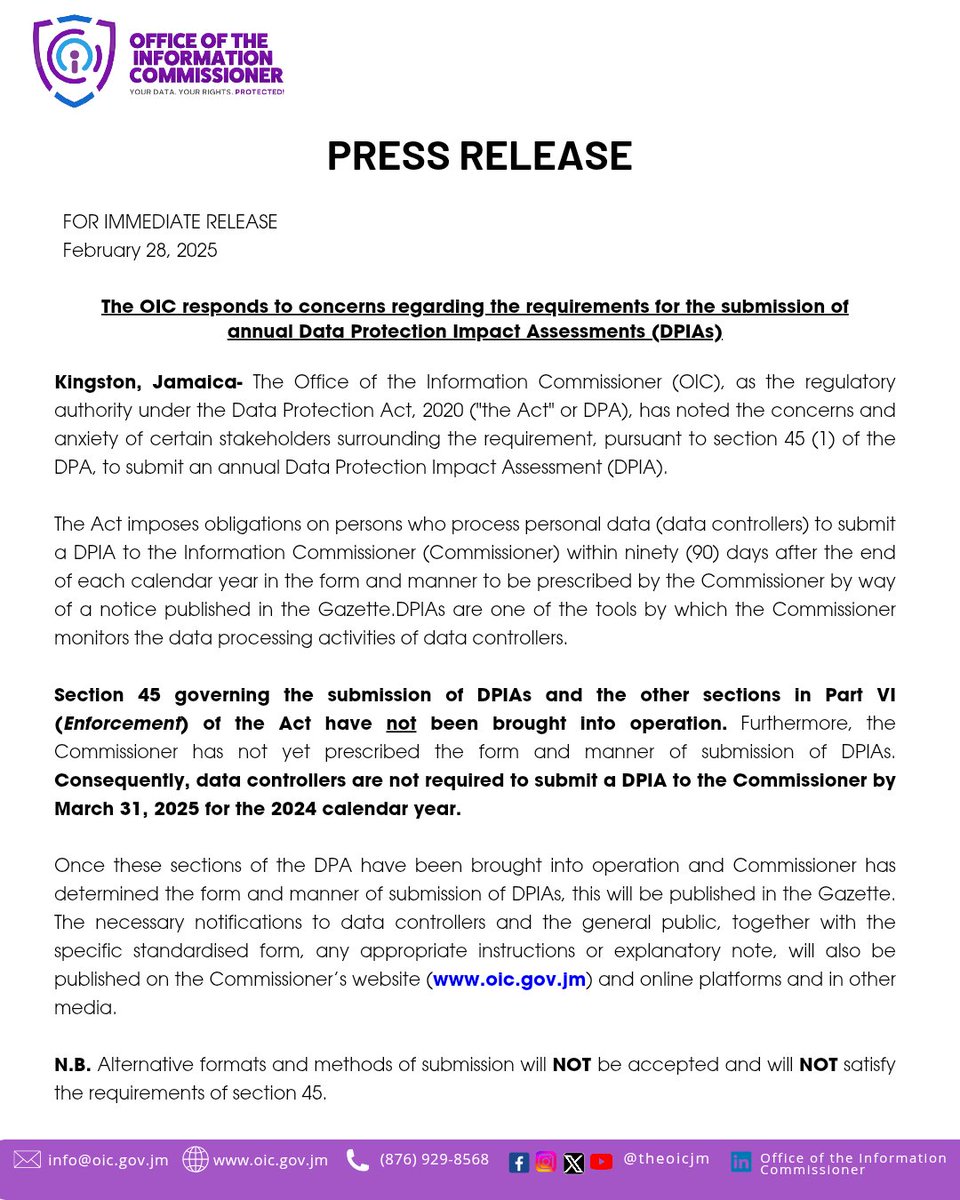 OFFICE OF THE INFORMATION COMMISSIONER
YOUR DATA. YOUR RIGHTS. PROTECTED!

PRESS RELEASE

FOR IMMEDIATE RELEASE
February 28, 2025

The OIC responds to concerns regarding the requirements for the submission of annual Data Protection Impact Assessments (DPIAs)

Kingston, Jamaica- The Office of the Information Commissioner (OIC), as the regulatory authority under the Data Protection Act, 2020 ("the Act" or DPA), has noted the concerns and anxiety of certain stakeholders surrounding the requirement, pursuant to section 45 (1) of the DPA, to submit an annual Data Protection Impact Assessment (DPIA).

The Act imposes obligations on persons who process personal data (data controllers) to submit a DPIA to the Information Commissioner (Commissioner) within ninety (90) days after the end of each calendar year in the form and manner to be prescribed by the Commissioner by way of a notice published in the Gazette.DPIAs are one of the tools by which the Commissioner monitors the data processing activities of data controllers.

Section 45 governing the submission of DPIAs and the other sections in Part VI (Enforcement) of the Act have not been brought into operation. Furthermore, the Commissioner has not yet prescribed the form and manner of submission of DPIAs. Consequently, data controllers are not required to submit a DPIA to the Commissioner by March 31, 2025 for the 2024 calendar year.

Once these sections of the DPA have been brought into operation and Commissioner has determined the form and manner of submission of DPIAs, this will be published in the Gazette. The necessary notifications to data controllers and the general public, together with the specific standardised form, any appropriate instructions or explanatory note, will also be published on the Commissioner's website (www.oic.gov.jm) and online platforms and in other media.

N.B. Alternative formats and methods of submission will NOT be accepted and will NOT satisfy the requirements of section 45.

info@oic.gov.jm www.oic.gov.jm (876) 929-8568 @theoicjm Office of the Information Commissioner